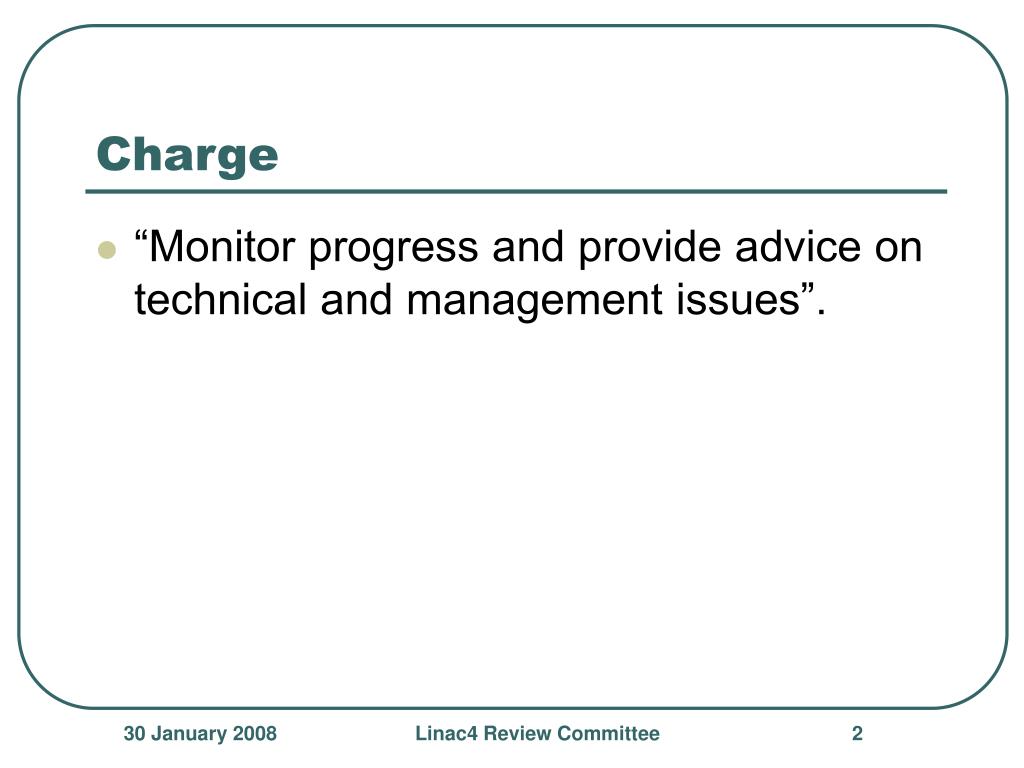 Charge

“Monitor progress and provide advice on technical and management issues”.

30 January 2008

Linac4 Review Committee

2